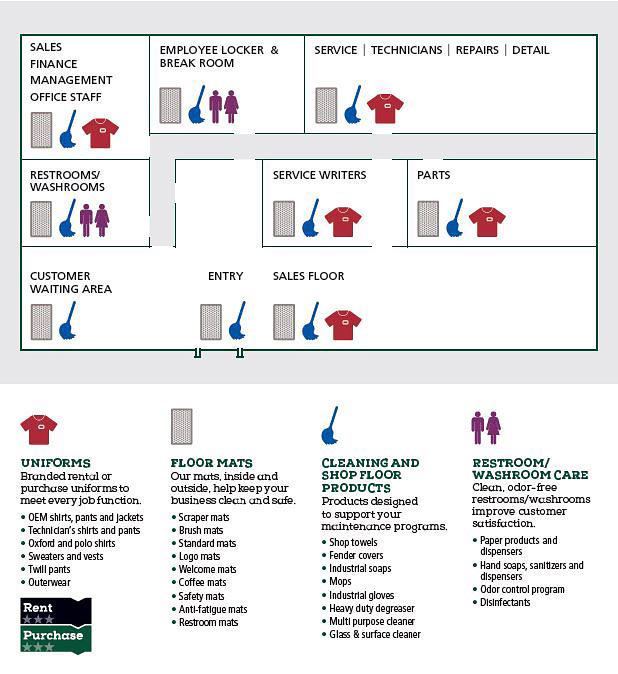 SALES
FINANCE
MANAGEMENT
OFFICE STAFF

EMPLOYEE LOCKER & BREAK ROOM

SERVICE | TECHNICIANS | REPAIRS | DETAIL

RESTROOMS/ WASHROOMS

SERVICE WRITERS

PARTS

CUSTOMER WAITING AREA

ENTRY

SALES FLOOR

UNIFORMS
Branded rental or purchase uniforms to meet every job function.
• OEM shirts, pants and jackets
• Technician's shirts and pants
• Oxford and polo shirts
• Sweaters and vests
• Twill pants
• Outerwear

Rent
Purchase

FLOOR MATS
Our mats, inside and outside, help keep your business clean and safe.
• Scraper mats
• Brush mats
• Standard mats
• Logo mats
• Welcome mats
• Coffee mats
• Safety mats
• Anti-fatigue mats
• Restroom mats

CLEANING AND SHOP FLOOR PRODUCTS
Products designed to support your maintenance programs.
• Shop towels
• Fender covers
• Industrial soaps
• Mops
• Industrial gloves
• Heavy duty degreaser
• Multi purpose cleaner
• Glass & surface cleaner

RESTROOM/ WASHROOM CARE
Clean, odor-free restrooms/washrooms improve customer satisfaction.
• Paper products and dispensers
• Hand soaps, sanitizers and dispensers
• Odor control program
• Disinfectants